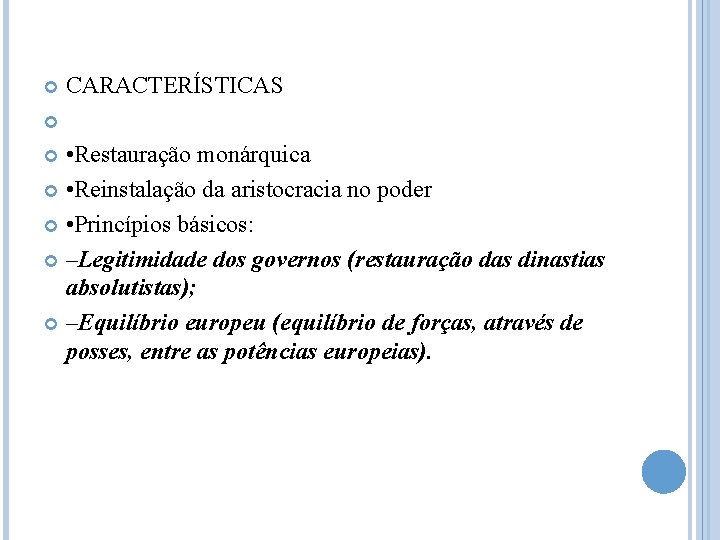 CARACTERÍSTICAS

•Restauração monárquica

•Reinstalação da aristocracia no poder

•Princípios básicos:

–Legitimidade dos governos (restauração das dinastias absolutistas);

–Equilíbrio europeu (equilíbrio de forças, através de posses, entre as potências europeias).